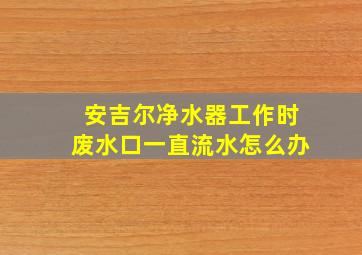 安吉尔净水器工作时
废水口一直流水怎么办